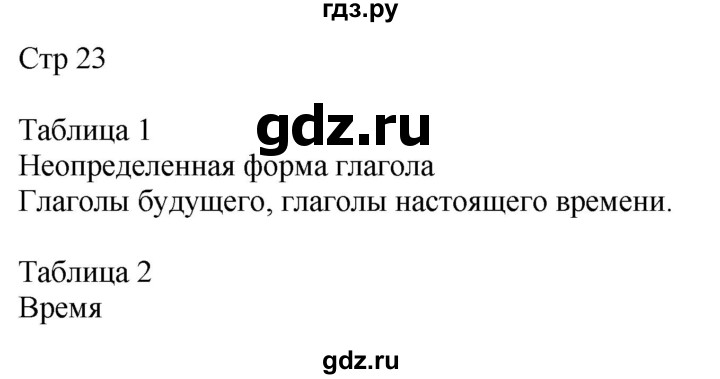 гдз.ру

Стр 23

Таблица 1
gdz.ru
Неопределенная форма глагола
Глаголы будущего, глаголы настоящего времени.

Таблица 2
Время

gdz.ru